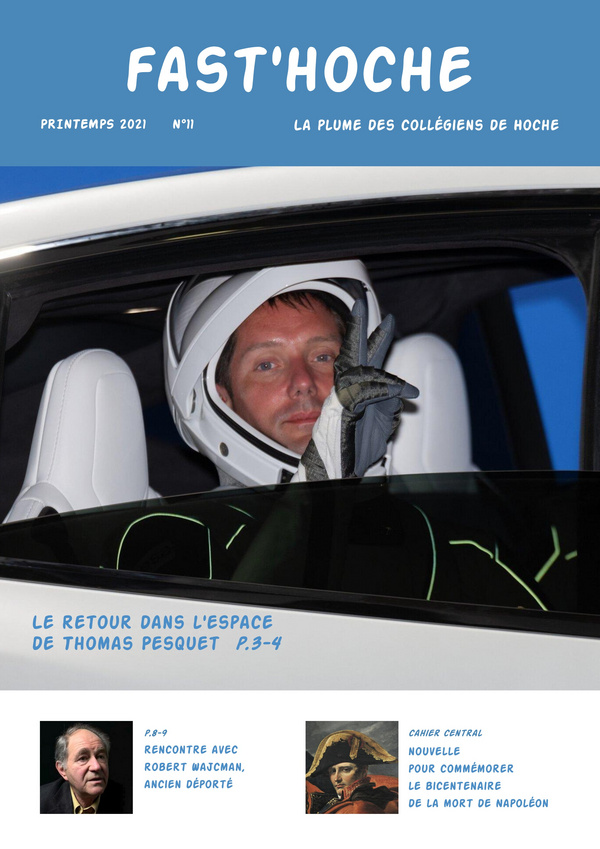 FAST'HOCHE

PRINTEMPS 2021 N°11

LA PLUME DES COLLÉGIENS DE HOCHE

LE RETOUR DANS L'ESPACE DE THOMAS PESQUET P.3-4

P.8-9
RENCONTRE AVEC ROBERT WAJCMAN, ANCIEN DÉPORTÉ

CAHIER CENTRAL
NOUVELLE POUR COMMÉMORER LE BICENTENAIRE DE LA MORT DE NAPOLÉON